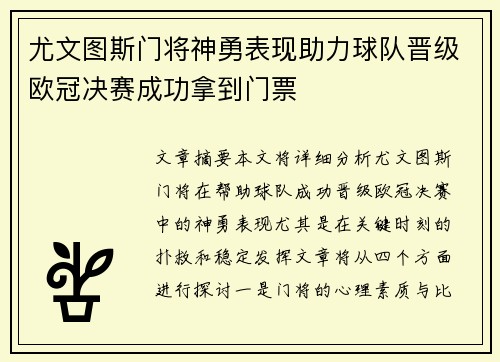 尤文图斯门将神勇表现助力球队晋级欧冠决赛成功拿到门票

文章摘要本文将详细分析尤文图斯门将在帮助球队成功晋级欧冠决赛中的神勇表现尤其是在关键时刻的扑救和稳定发挥文章将从四个方面进行探讨一是门将的心理素质与比